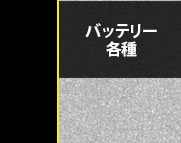 バッテリー
各種